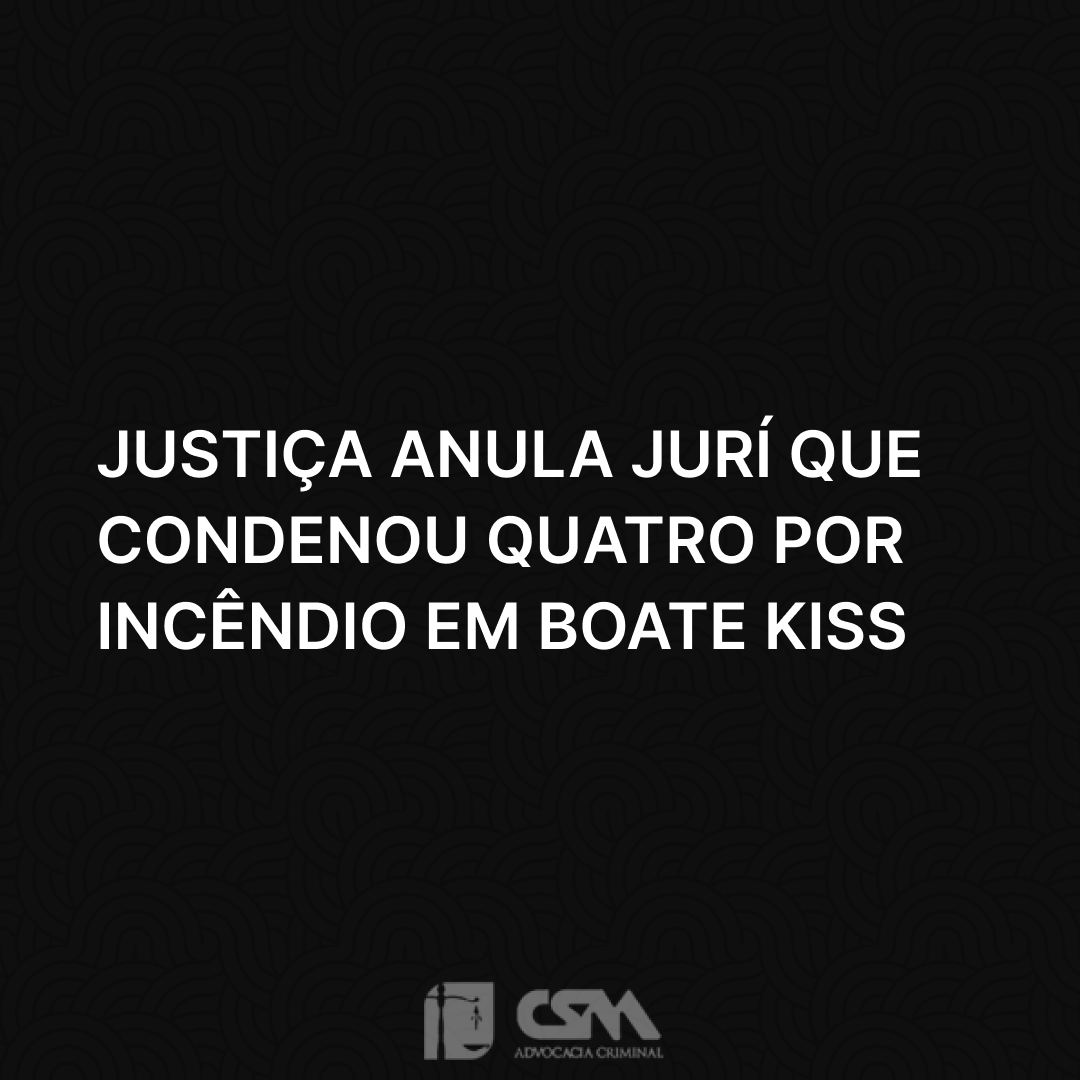 JUSTIÇA ANULA JURÍ QUE CONDENOU QUATRO POR INCÊNDIO EM BOATE KISS

CSM
ADVOCACIA CRIMINAL